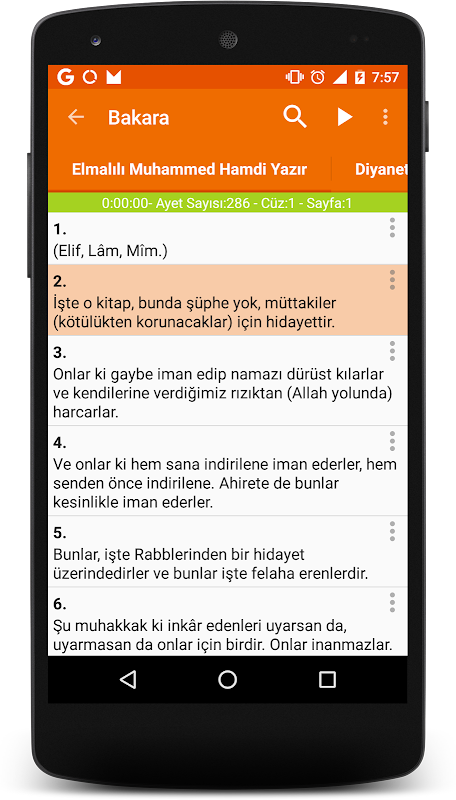 7:57

Bakara

Elmalılı Muhammed Hamdi Yazır

Diyanet

0:00:00- Ayet Sayısı:286 - Cüz:1 - Sayfa:1

1.
(Elif, Lâm, Mîm.)

2.
İşte o kitap, bunda şüphe yok, müttakiler (kötülükten korunacaklar) için hidayettir.

3.
Onlar ki gaybe iman edip namazı dürüst kılarlar ve kendilerine verdiğimiz rızıktan (Allah yolunda) harcarlar.

4.
Ve onlar ki hem sana indirilene iman ederler, hem senden önce indirilene. Ahirete de bunlar kesinlikle iman ederler.

5.
Bunlar, işte Rabblerinden bir hidayet üzerindedirler ve bunlar işte felaha erenlerdir.

6.
Şu muhakkak ki inkâr edenleri uyarsan da, uyarmasan da onlar için birdir. Onlar inanmazlar.